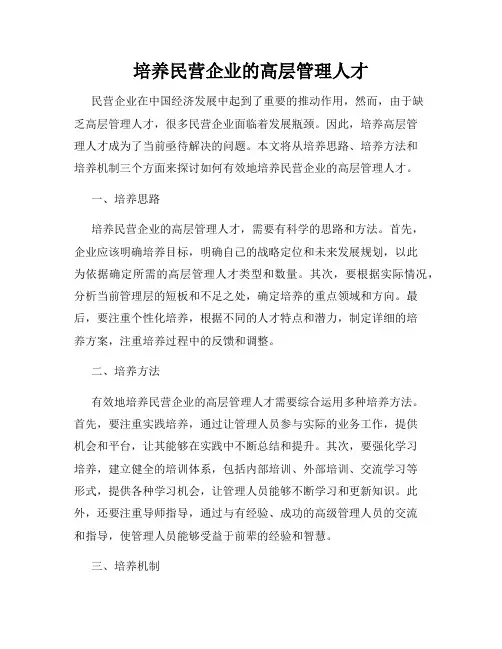 培养民营企业的高层管理人才

民营企业在中国经济发展中起到了重要的推动作用，然而，由于缺乏高层管理人才，很多民营企业面临着发展瓶颈。因此，培养高层管理人才成为了当前亟待解决的问题。本文将从培养思路、培养方法和培养机制三个方面来探讨如何有效地培养民营企业的高层管理人才。

一、培养思路

培养民营企业的高层管理人才，需要有科学的思路和方法。首先，企业应该明确培养目标，明确自己的战略定位和未来发展规划，以此为依据确定所需的高层管理人才类型和数量。其次，要根据实际情况，分析当前管理层的短板和不足之处，确定培养的重点领域和方向。最后，要注重个性化培养，根据不同的人才特点和潜力，制定详细的培养方案，注重培养过程中的反馈和调整。

二、培养方法

有效地培养民营企业的高层管理人才需要综合运用多种培养方法。首先，要注重实践培养，通过让管理人员参与实际的业务工作，提供机会和平台，让其能够在实践中不断总结和提升。其次，要强化学习培养，建立健全的培训体系，包括内部培训、外部培训、交流学习等形式，提供各种学习机会，让管理人员能够不断学习和更新知识。此外，还要注重导师指导，通过与有经验、成功的高级管理人员的交流和指导，使管理人员能够受益于前辈的经验和智慧。

三、培养机制